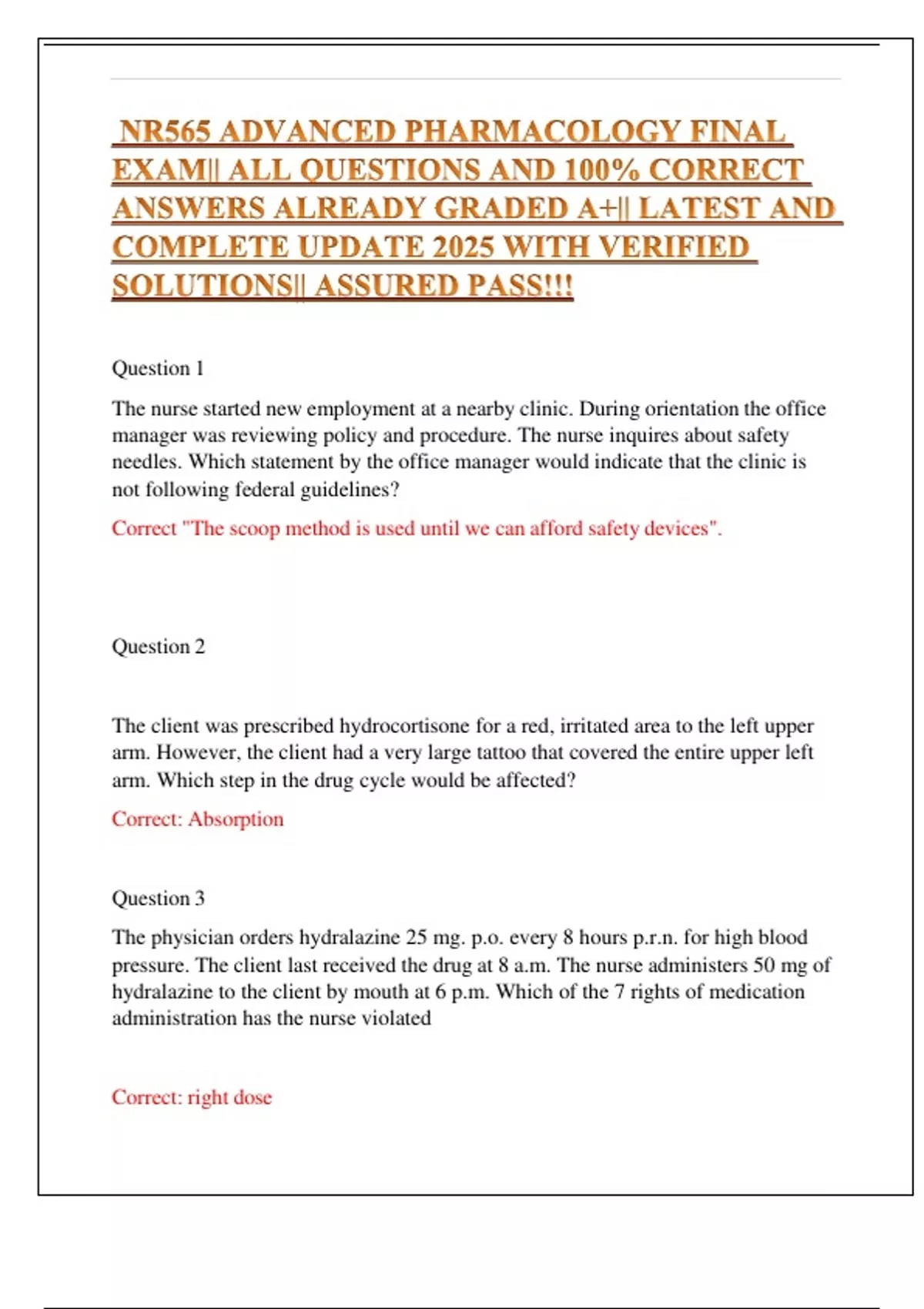 NR565 ADVANCED PHARMACOLOGY FINAL EXAM|| ALL QUESTIONS AND 100% CORRECT ANSWERS ALREADY GRADED A+|| LATEST AND COMPLETE UPDATE 2025 WITH VERIFIED SOLUTIONS|| ASSURED PASS!!!

Question 1

The nurse started new employment at a nearby clinic. During orientation the office manager was reviewing policy and procedure. The nurse inquires about safety needles. Which statement by the office manager would indicate that the clinic is not following federal guidelines?

Correct "The scoop method is used until we can afford safety devices".

Question 2

The client was prescribed hydrocortisone for a red, irritated area to the left upper arm. However, the client had a very large tattoo that covered the entire upper left arm. Which step in the drug cycle would be affected?

Correct: Absorption

Question 3

The physician orders hydralazine 25 mg. p.o. every 8 hours p.r.n. for high blood pressure. The client last received the drug at 8 a.m. The nurse administers 50 mg of hydralazine to the client by mouth at 6 p.m. Which of the 7 rights of medication administration has the nurse violated

Correct: right dose